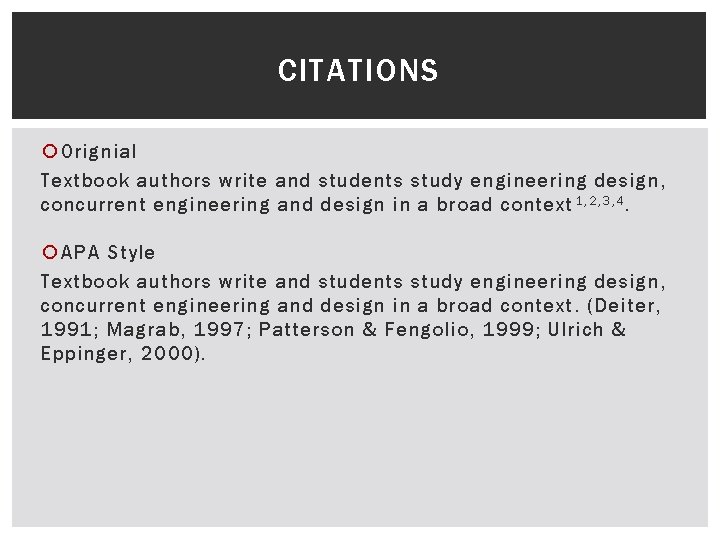 CITATIONS

Orignial

Textbook authors write and students study engineering design, concurrent engineering and design in a broad context $^{1,2,3,4}$.

APA Style

Textbook authors write and students study engineering design, concurrent engineering and design in a broad context. (Deiter, 1991; Magrab, 1997; Patterson & Fengolio, 1999; Ulrich & Eppinger, 2000).